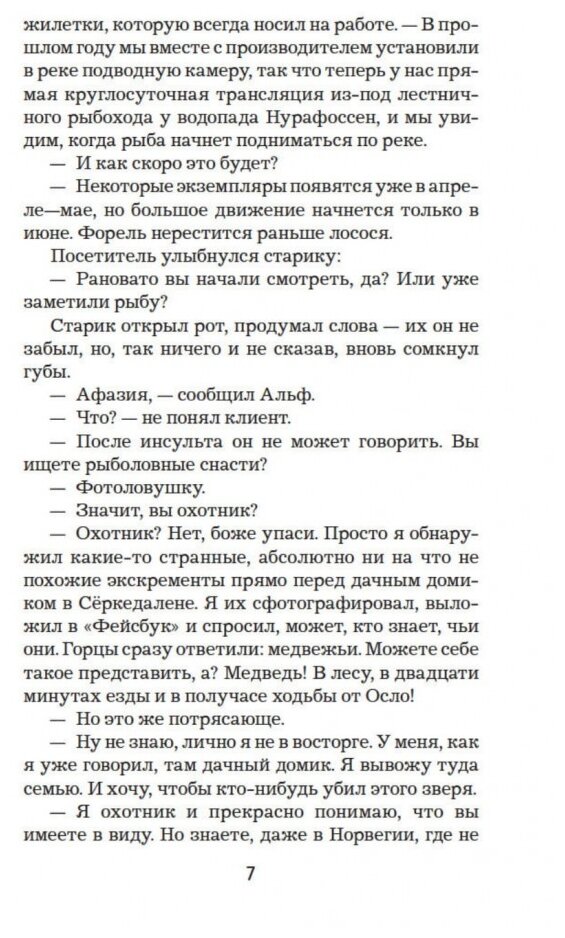 жилетки, которую всегда носил на работе. — В прошлом году мы вместе с производителем установили в реке подводную камеру, так что теперь у нас прямая круглосуточная трансляция из-под лестничного рыбохода у водопада Нурафоссен, и мы увидим, когда рыба начнет подниматься по реке.

— И как скоро это будет?

— Некоторые экземпляры появятся уже в апреле—мае, но большое движение начнется только в июне. Форель нерестится раньше лосося.

Посетитель улыбнулся старику:

— Рановато вы начали смотреть, да? Или уже заметили рыбу?

Старик открыл рот, продумал слова — их он не забыл, но, так ничего и не сказав, вновь сомкнул губы.

— Афазия, — сообщил Альф.

— Что? — не понял клиент.

— После инсульта он не может говорить. Вы ищете рыболовные снасти?

— Фотоловушку.

— Значит, вы охотник?

— Охотник? Нет, боже упаси. Просто я обнаружил какие-то странные, абсолютно ни на что не похожие экскременты прямо перед дачным домиком в Сёркедалене. Я их сфотографировал, выложил в «Фейсбук» и спросил, может, кто знает, чьи они. Горцы сразу ответили: медвежьи. Можете себе такое представить, а? Медведь! В лесу, в двадцати минутах езды и в получасе ходьбы от Осло!

— Но это же потрясающе.

— Ну не знаю, лично я не в восторге. У меня, как я уже говорил, там дачный домик. Я вывожу туда семью. И хочу, чтобы кто-нибудь убил этого зверя.

— Я охотник и прекрасно понимаю, что вы имеете в виду. Но знаете, даже в Норвегии, где не

7